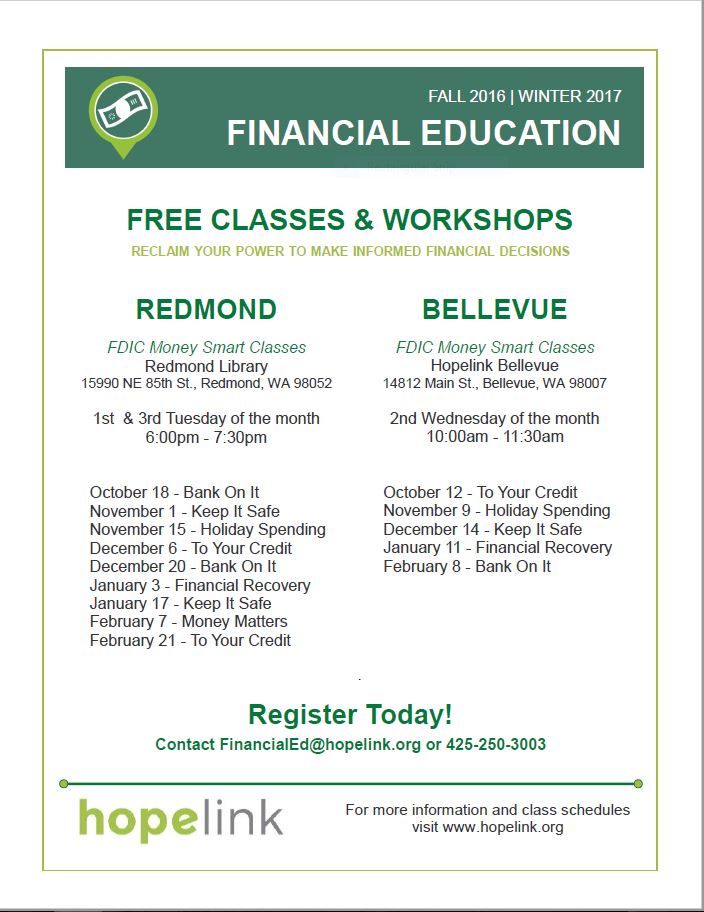 FALL 2016 | WINTER 2017
FINANCIAL EDUCATION

FREE CLASSES & WORKSHOPS
RECLAIM YOUR POWER TO MAKE INFORMED FINANCIAL DECISIONS

REDMOND

FDIC Money Smart Classes
Redmond Library
15990 NE 85th St., Redmond, WA 98052

1st & 3rd Tuesday of the month
6:00pm - 7:30pm

October 18 - Bank On It
November 1 - Keep It Safe
November 15 - Holiday Spending
December 6 - To Your Credit
December 20 - Bank On It
January 3 - Financial Recovery
January 17 - Keep It Safe
February 7 - Money Matters
February 21 - To Your Credit

BELLEVUE

FDIC Money Smart Classes
Hopelink Bellevue
14812 Main St., Bellevue, WA 98007

2nd Wednesday of the month
10:00am - 11:30am

October 12 - To Your Credit
November 9 - Holiday Spending
December 14 - Keep It Safe
January 11 - Financial Recovery
February 8 - Bank On It

Register Today!
Contact FinancialEd@hopelink.org or 425-250-3003

hopelink

For more information and class schedules visit www.hopelink.org